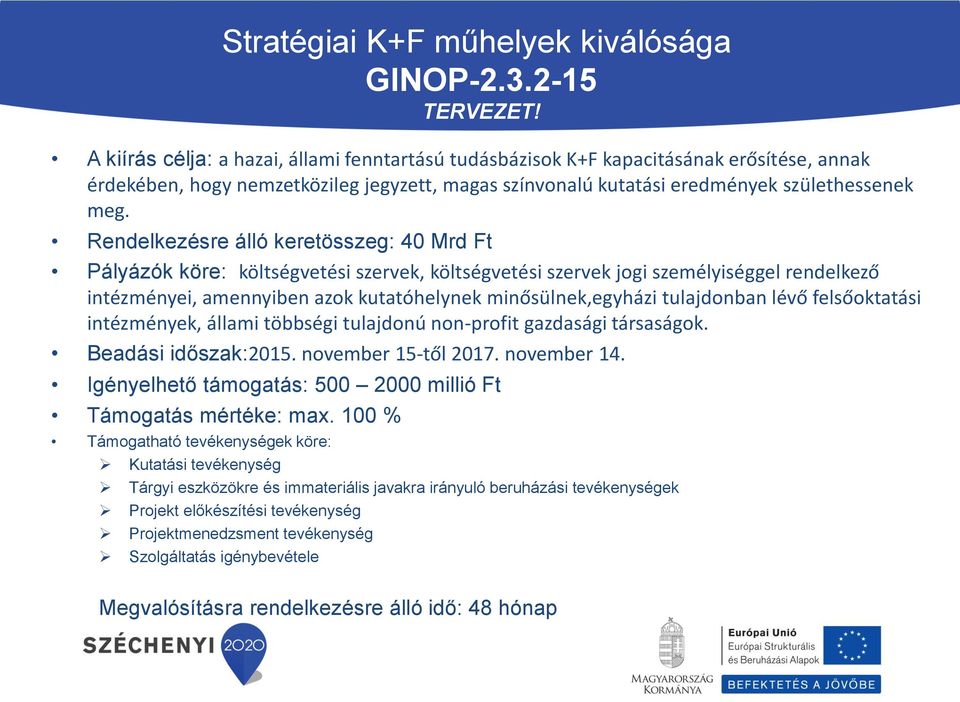 Stratégiai K+F műhelyek kiválósága
GINOP-2.3.2-15
TERVEZET!

• A kiírás célja: a hazai, állami fenntartású tudásbázisok K+F kapacitásának erősítése, annak érdekében, hogy nemzetközileg jegyzett, magas színvonalú kutatási eredmények születhessenek meg.

• Rendelkezésre álló keretösszeg: 40 Mrd Ft

• Pályázók köre: költségvetési szervek, költségvetési szervek jogi személyiséggel rendelkező intézményei, amennyiben azok kutatóhelynek minősülnek,egyházi tulajdonban lévő felsőoktatási intézmények, állami többségi tulajdonú non-profit gazdasági társaságok.

• Beadási időszak:2015. november 15-től 2017. november 14.

• Igényelhető támogatás: 500 – 2000 millió Ft

• Támogatás mértéke: max. 100 %

• Támogatható tevékenységek köre:
➢ Kutatási tevékenység
➢ Tárgyi eszközökre és immateriális javakra irányuló beruházási tevékenységek
➢ Projekt előkészítési tevékenység
➢ Projektmenedzsment tevékenység
➢ Szolgáltatás igénybevétele

Megvalósításra rendelkezésre álló idő: 48 hónap

SZÉCHENYI 2020

MAGYARORSZÁG KORMÁNYA

Európai Unió
Európai Strukturális és Beruházási Alapok

BEFEKTETÉS A JÖVŐBE